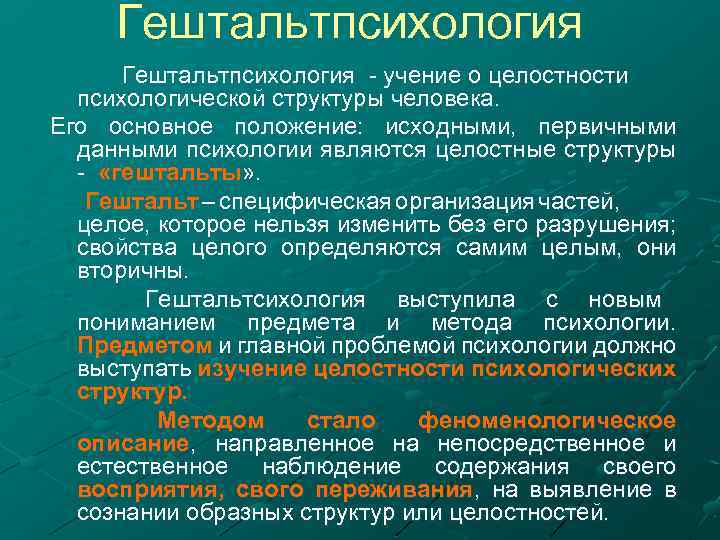 Гештальтпсихология

Гештальтпсихология - учение о целостности психологической структуры человека.

Его основное положение: исходными, первичными данными психологии являются целостные структуры - «гештальты».

Гештальт – специфическая организация частей, целое, которое нельзя изменить без его разрушения; свойства целого определяются самим целым, они вторичны.

Гештальтсихология выступила с новым пониманием предмета и метода психологии. Предметом и главной проблемой психологии должно выступать изучение целостности психологических структур.

Методом стало феноменологическое описание, направленное на непосредственное и естественное наблюдение содержания своего восприятия, свого переживания, на выявление в сознании образных структур или целостностей.